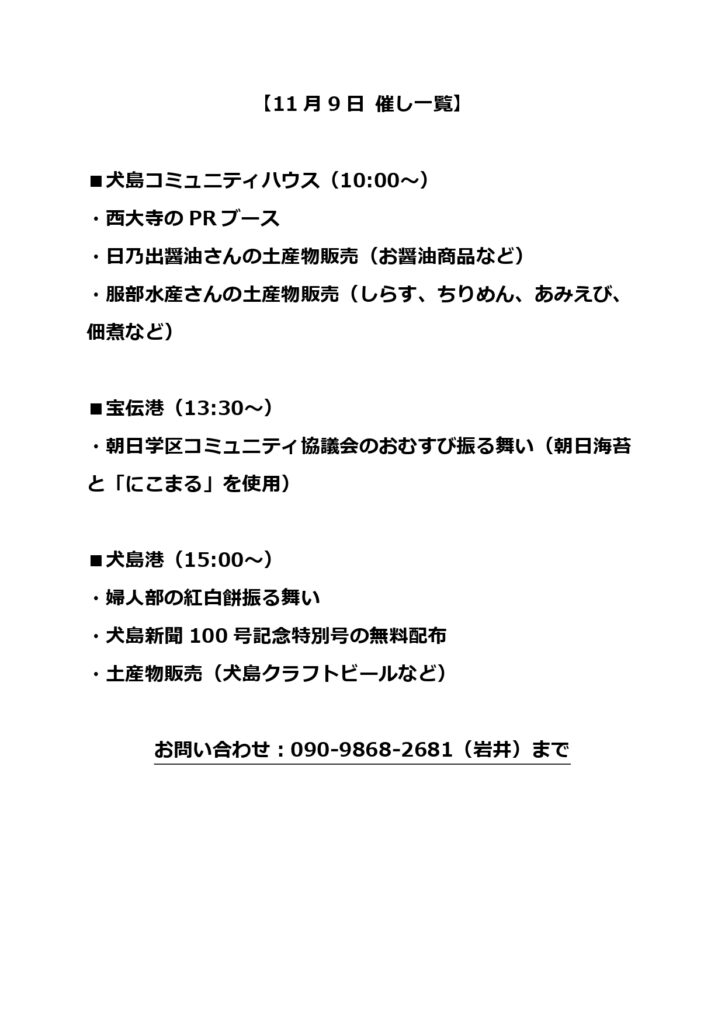 【11 月 9 日 催し一覧】

■犬島コミュニティハウス（10:00～）
・西大寺の PR ブース
・日乃出醤油さんの土産物販売（お醤油商品など）
・服部水産さんの土産物販売（しらす、ちりめん、あみえび、佃煮など）

■宝伝港（13:30～）
・朝日学区コミュニティ協議会のおむすび振る舞い（朝日海苔と「にこまる」を使用）

■犬島港（15:00～）
・婦人部の紅白餅振る舞い
・犬島新聞 100 号記念特別号の無料配布
・土産物販売（犬島クラフトビールなど）

お問い合わせ：090-9868-2681（岩井）まで